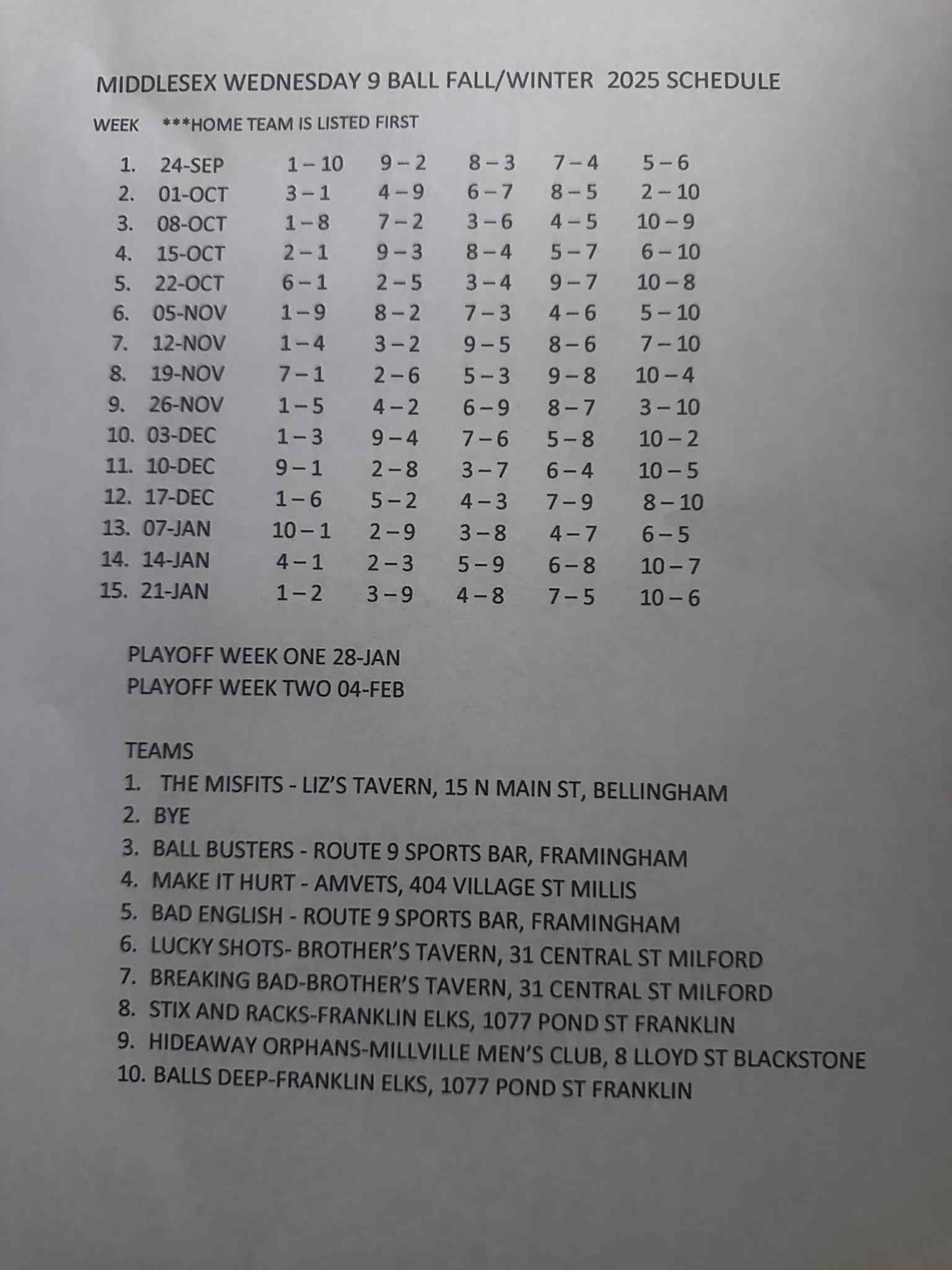 MIDDLESEX WEDNESDAY 9 BALL FALL/WINTER 2025 SCHEDULE

WEEK ***HOME TEAM IS LISTED FIRST

1. 24-SEP 1 – 10 9 – 2 8 – 3 7 – 4 5 – 6
2. 01-OCT 3 – 1 4 – 9 6 – 7 8 – 5 2 – 10
3. 08-OCT 1 – 8 7 – 2 3 – 6 4 – 5 10 – 9
4. 15-OCT 2 – 1 9 – 3 8 – 4 5 – 7 6 – 10
5. 22-OCT 6 – 1 2 – 5 3 – 4 9 – 7 10 – 8
6. 05-NOV 1 – 9 8 – 2 7 – 3 4 – 6 5 – 10
7. 12-NOV 1 – 4 3 – 2 9 – 5 8 – 6 7 – 10
8. 19-NOV 7 – 1 2 – 6 5 – 3 9 – 8 10 – 4
9. 26-NOV 1 – 5 4 – 2 6 – 9 8 – 7 3 – 10
10. 03-DEC 1 – 3 9 – 4 7 – 6 5 – 8 10 – 2
11. 10-DEC 9 – 1 2 – 8 3 – 7 6 – 4 10 – 5
12. 17-DEC 1 – 6 5 – 2 4 – 3 7 – 9 8 – 10
13. 07-JAN 10 – 1 2 – 9 3 – 8 4 – 7 6 – 5
14. 14-JAN 4 – 1 2 – 3 5 – 9 6 – 8 10 – 7
15. 21-JAN 1 – 2 3 – 9 4 – 8 7 – 5 10 – 6

PLAYOFF WEEK ONE 28-JAN
PLAYOFF WEEK TWO 04-FEB

TEAMS
1. THE MISFITS - LIZ'S TAVERN, 15 N MAIN ST, BELLINGHAM
2. BYE
3. BALL BUSTERS - ROUTE 9 SPORTS BAR, FRAMINGHAM
4. MAKE IT HURT - AMVETS, 404 VILLAGE ST MILLIS
5. BAD ENGLISH - ROUTE 9 SPORTS BAR, FRAMINGHAM
6. LUCKY SHOTS- BROTHER'S TAVERN, 31 CENTRAL ST MILFORD
7. BREAKING BAD-BROTHER'S TAVERN, 31 CENTRAL ST MILFORD
8. STIX AND RACKS-FRANKLIN ELKS, 1077 POND ST FRANKLIN
9. HIDEAWAY ORPHANS-MILLVILLE MEN'S CLUB, 8 LLOYD ST BLACKSTONE
10. BALLS DEEP-FRANKLIN ELKS, 1077 POND ST FRANKLIN